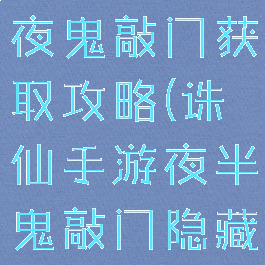 夜鬼敲门获取攻略(诛仙手游夜半鬼敲门隐藏